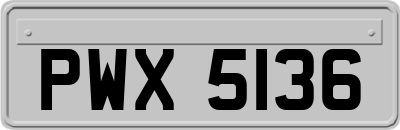 PWX 5136